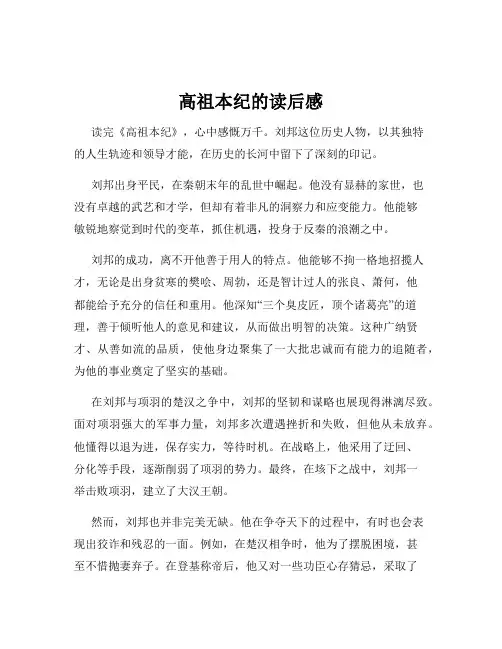 高祖本纪的读后感

读完《高祖本纪》，心中感慨万千。刘邦这位历史人物，以其独特的人生轨迹和领导才能，在历史的长河中留下了深刻的印记。

刘邦出身平民，在秦朝末年的乱世中崛起。他没有显赫的家世，也没有卓越的武艺和才学，但却有着非凡的洞察力和应变能力。他能够敏锐地察觉到时代的变革，抓住机遇，投身于反秦的浪潮之中。

刘邦的成功，离不开他善于用人的特点。他能够不拘一格地招揽人才，无论是出身贫寒的樊哙、周勃，还是智计过人的张良、萧何，他都能给予充分的信任和重用。他深知“三个臭皮匠，顶个诸葛亮”的道理，善于倾听他人的意见和建议，从而做出明智的决策。这种广纳贤才、从善如流的品质，使他身边聚集了一大批忠诚而有能力的追随者，为他的事业奠定了坚实的基础。

在刘邦与项羽的楚汉之争中，刘邦的坚韧和谋略也展现得淋漓尽致。面对项羽强大的军事力量，刘邦多次遭遇挫折和失败，但他从未放弃。他懂得以退为进，保存实力，等待时机。在战略上，他采用了迂回、分化等手段，逐渐削弱了项羽的势力。最终，在垓下之战中，刘邦一举击败项羽，建立了大汉王朝。

然而，刘邦也并非完美无缺。他在争夺天下的过程中，有时也会表现出狡诈和残忍的一面。例如，在楚汉相争时，他为了摆脱困境，甚至不惜抛妻弃子。在登基称帝后，他又对一些功臣心存猜忌，采取了